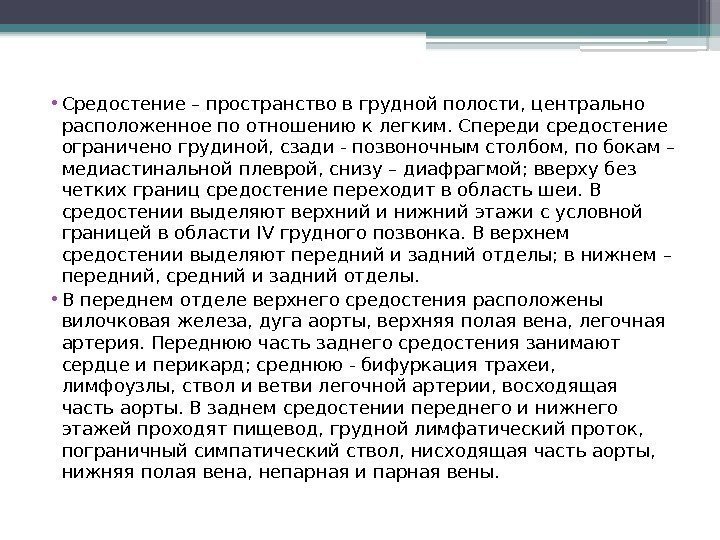 • Средостение – пространство в грудной полости, центрально расположенное по отношению к легким. Спереди средостение ограничено грудиной, сзади - позвоночным столбом, по бокам – медиастинальной плеврой, снизу – диафрагмой; вверху без четких границ средостение переходит в область шеи. В средостении выделяют верхний и нижний этажи с условной границей в области IV грудного позвонка. В верхнем средостении выделяют передний и задний отделы; в нижнем – передний, средний и задний отделы.

• В переднем отделе верхнего средостения расположены вилочковая железа, дуга аорты, верхняя полая вена, легочная артерия. Переднюю часть заднего средостения занимают сердце и перикард; среднюю - бифуркация трахеи, лимфоузлы, ствол и ветви легочной артерии, восходящая часть аорты. В заднем средостении переднего и нижнего этажей проходят пищевод, грудной лимфатический проток, пограничный симпатический ствол, нисходящая часть аорты, нижняя полая вена, непарная и парная вены.